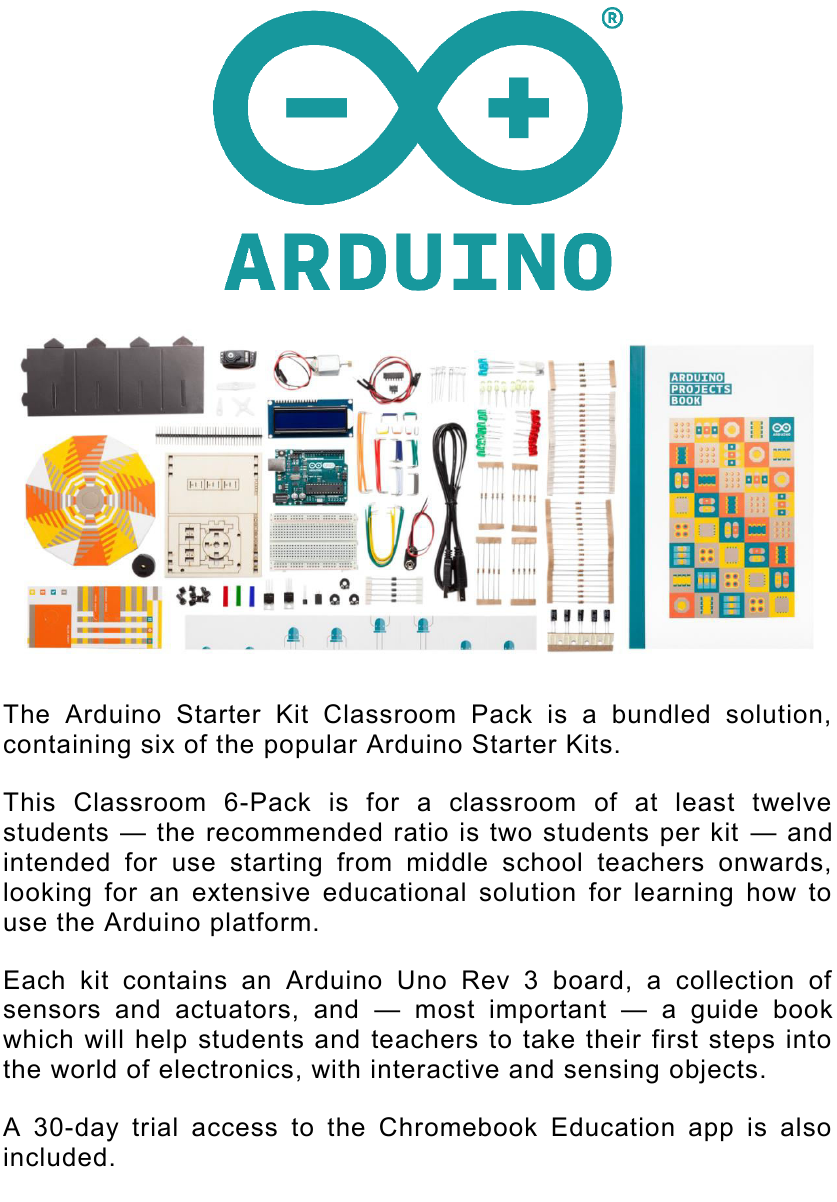 ®

ARDUINO

ARDUINO PROJECTS BOOK

The Arduino Starter Kit Classroom Pack is a bundled solution, containing six of the popular Arduino Starter Kits.

This Classroom 6-Pack is for a classroom of at least twelve students — the recommended ratio is two students per kit — and intended for use starting from middle school teachers onwards, looking for an extensive educational solution for learning how to use the Arduino platform.

Each kit contains an Arduino Uno Rev 3 board, a collection of sensors and actuators, and — most important — a guide book which will help students and teachers to take their first steps into the world of electronics, with interactive and sensing objects.

A 30-day trial access to the Chromebook Education app is also included.